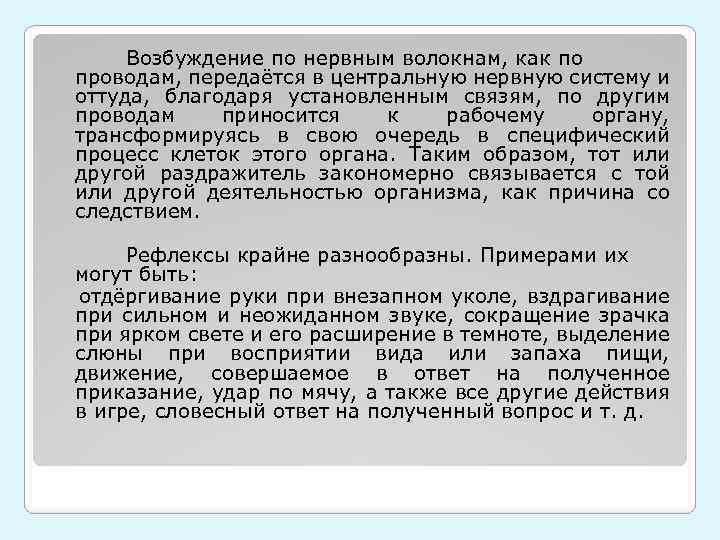 Возбуждение по нервным волокнам, как по проводам, передаётся в центральную нервную систему и оттуда, благодаря установленным связям, по другим проводам приносится к рабочему органу, трансформируясь в свою очередь в специфический процесс клеток этого органа. Таким образом, тот или другой раздражитель закономерно связывается с той или другой деятельностью организма, как причина со следствием.

Рефлексы крайне разнообразны. Примерами их могут быть:

отдёргивание руки при внезапном уколе, вздрагивание при сильном и неожиданном звуке, сокращение зрачка при ярком свете и его расширение в темноте, выделение слюны при восприятии вида или запаха пищи, движение, совершаемое в ответ на полученное приказание, удар по мячу, а также все другие действия в игре, словесный ответ на полученный вопрос и т. д.